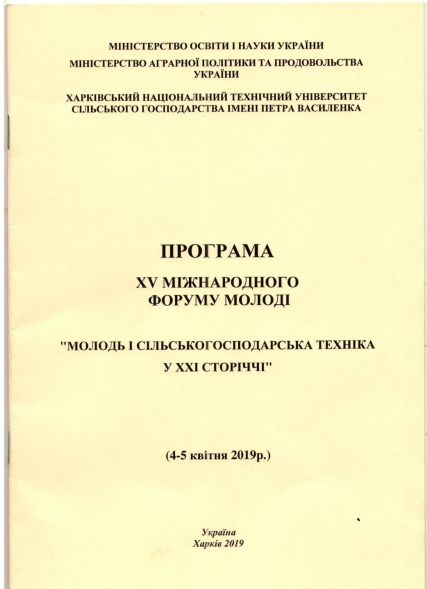 МІНІСТЕРСТВО ОСВІТИ І НАУКИ УКРАЇНИ
МІНІСТЕРСТВО АГРАРНОЇ ПОЛІТИКИ ТА ПРОДОВОЛЬСТВА УКРАЇНИ

ХАРКІВСЬКИЙ НАЦІОНАЛЬНИЙ ТЕХНІЧНИЙ УНІВЕРСИТЕТ СІЛЬСЬКОГО ГОСПОДАРСТВА ІМЕНІ ПЕТРА ВАСИЛЕНКА

ПРОГРАМА

XV МІЖНАРОДНОГО ФОРУМУ МОЛОДІ

"МОЛОДЬ І СІЛЬСЬКОГОСПОДАРСЬКА ТЕХНІКА У XXI СТОРІЧЧІ"

(4-5 квітня 2019р.)

Україна
Харків 2019